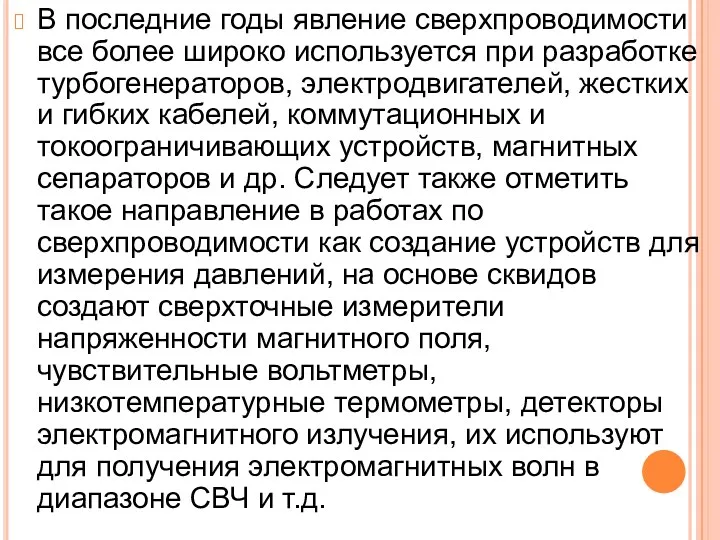 В последние годы явление сверхпроводимости все более широко используется при разработке турбогенераторов, электродвигателей, жестких и гибких кабелей, коммутационных и токоограничивающих устройств, магнитных сепараторов и др. Следует также отметить такое направление в работах по сверхпроводимости как создание устройств для измерения давлений, на основе сквидов создают сверхточные измерители напряженности магнитного поля, чувствительные вольтметры, низкотемпературные термометры, детекторы электромагнитного излучения, их используют для получения электромагнитных волн в диапазоне СВЧ и т.д.